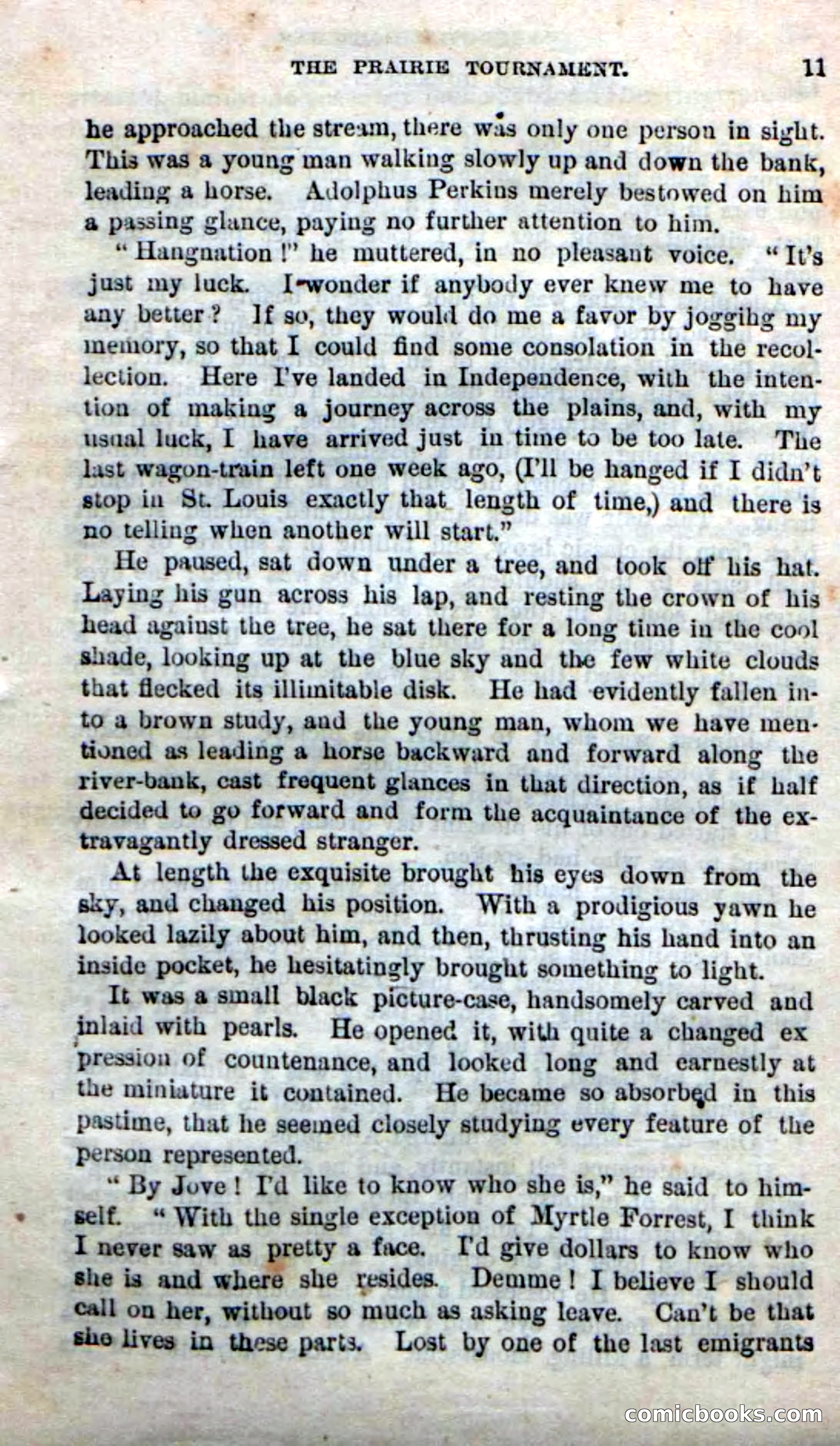 THE PRAIRIE TOURNAMENT. 11

he approached the stream, there was only one person in sight. This was a young man walking slowly up and down the bank, leading a horse. Adolphus Perkins merely bestowed on him a passing glance, paying no further attention to him.

"Hangnation!" he muttered, in no pleasant voice. "It's just my luck. I wonder if anybody ever knew me to have any better? If so, they would do me a favor by joggihg my memory, so that I could find some consolation in the recollection. Here I've landed in Independence, with the intention of making a journey across the plains, and, with my usual luck, I have arrived just in time to be too late. The last wagon-train left one week ago, (I'll be hanged if I didn't stop in St. Louis exactly that length of time,) and there is no telling when another will start."

He paused, sat down under a tree, and took off his hat. Laying his gun across his lap, and resting the crown of his head against the tree, he sat there for a long time in the cool shade, looking up at the blue sky and the few white clouds that flecked its illimitable disk. He had evidently fallen into a brown study, and the young man, whom we have mentioned as leading a horse backward and forward along the river-bank, cast frequent glances in that direction, as if half decided to go forward and form the acquaintance of the extravagantly dressed stranger.

At length the exquisite brought his eyes down from the sky, and changed his position. With a prodigious yawn he looked lazily about him, and then, thrusting his hand into an inside pocket, he hesitatingly brought something to light.

It was a small black picture-case, handsomely carved and inlaid with pearls. He opened it, with quite a changed ex pression of countenance, and looked long and earnestly at the miniature it contained. He became so absorbed in this pastime, that he seemed closely studying every feature of the person represented.

"By Jove! I'd like to know who she is," he said to himself. "With the single exception of Myrtle Forrest, I think I never saw as pretty a face. I'd give dollars to know who she is and where she resides. Demme! I believe I should call on her, without so much as asking leave. Can't be that she lives in these parts. Lost by one of the last emigrants

comicbooks.com